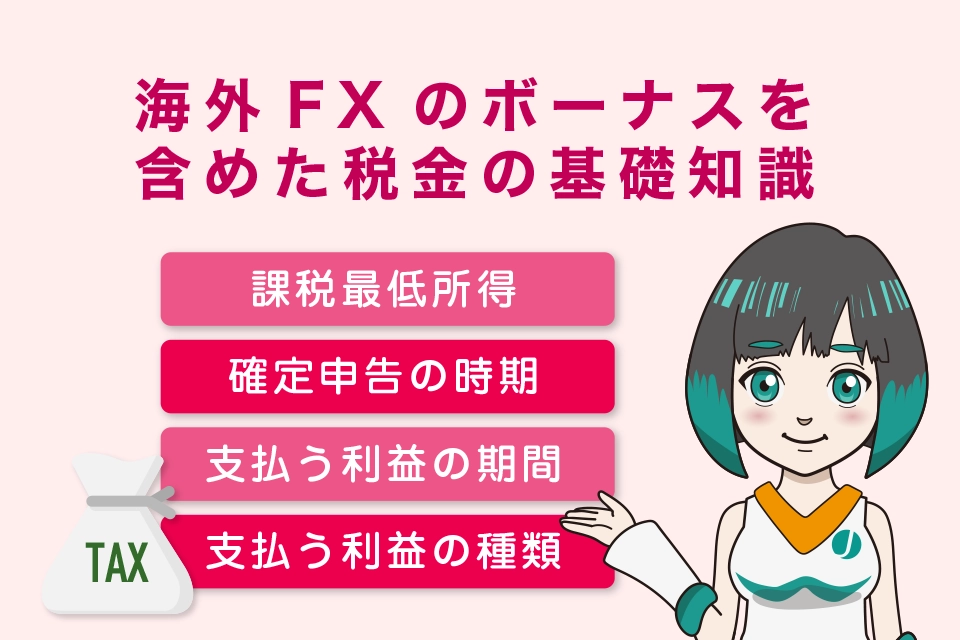 海外FXのボーナスを含めた税金の基礎知識

課税最低所得

確定申告の時期

支払う利益の期間

支払う利益の種類

TAX